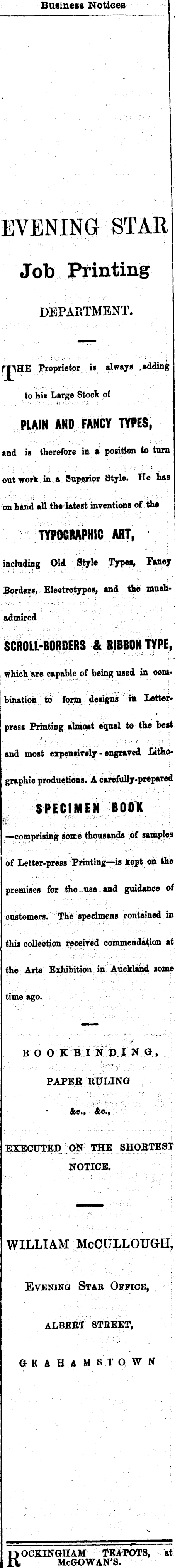 Business Notices

EVENING STAR

Job Printing

DEPARTMENT.

THE Proprietor is always adding to his Large Stock of

PLAIN AND FANCY TYPES,

and is therefore in a position to turn out work in a Superior Style. He has on hand all the latest inventions of the

TYPOGRAPHIC ART,

including Old Style Types, Fancy Borders, Electrotypes, and the much-admired

SCROLL-BORDERS & RIBBON TYPE,

which are capable of being used in combination to form designs in Letter-press Printing almost equal to the best and most expensively-engraved Lithographic productions. A carefully-prepared

SPECIMEN BOOK

—comprising some thousands of samples of Letter-press Printing—is kept on the premises for the use and guidance of customers. The specimens contained in this collection received commendation at the Arts Exhibition in Auckland some time ago.

BOOKBINDING,

PAPER RULING

&c., &c.,

EXECUTED ON THE SHORTEST NOTICE.

WILLIAM McCULLOUGH,

EVENING STAR OFFICE,

ALBERT STREET,

GRAHAMSTOWN

ROCKINGHAM TEAPOTS, at McGOWAN'S.